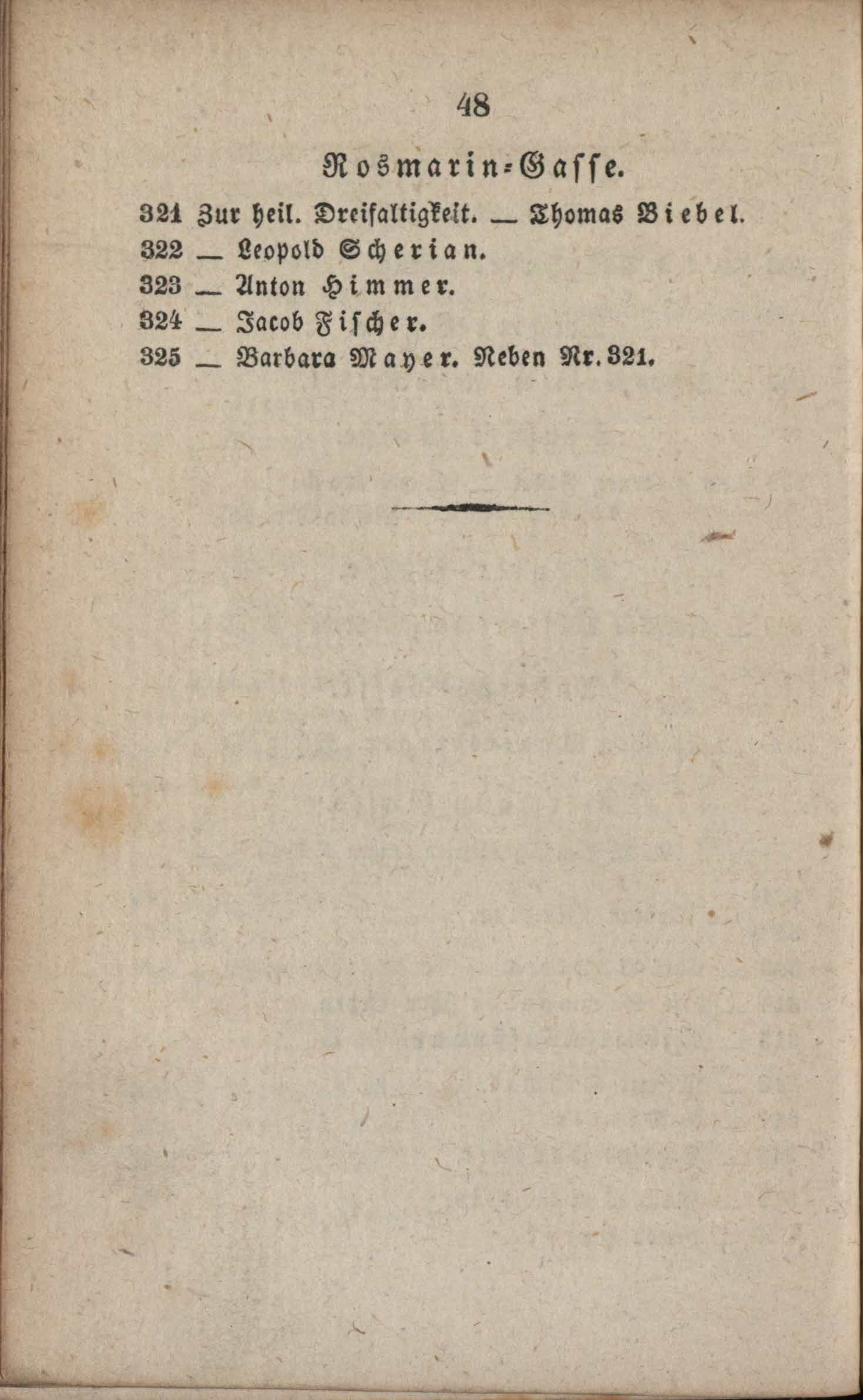 48

Rosmarin-Gasse.

321 Zur heil. Dreifaltigkeit. — Thomas Biebel.
322 — Leopold Scherian.
323 — Anton Himmer.
324 — Jacob Fischer.
325 — Barbara Mayer. Neben Nr. 321.